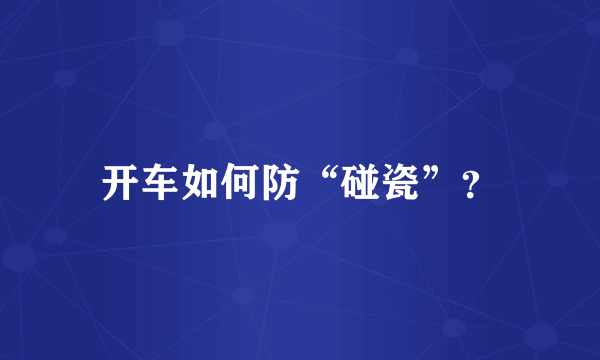 开车如何防“碰瓷”？